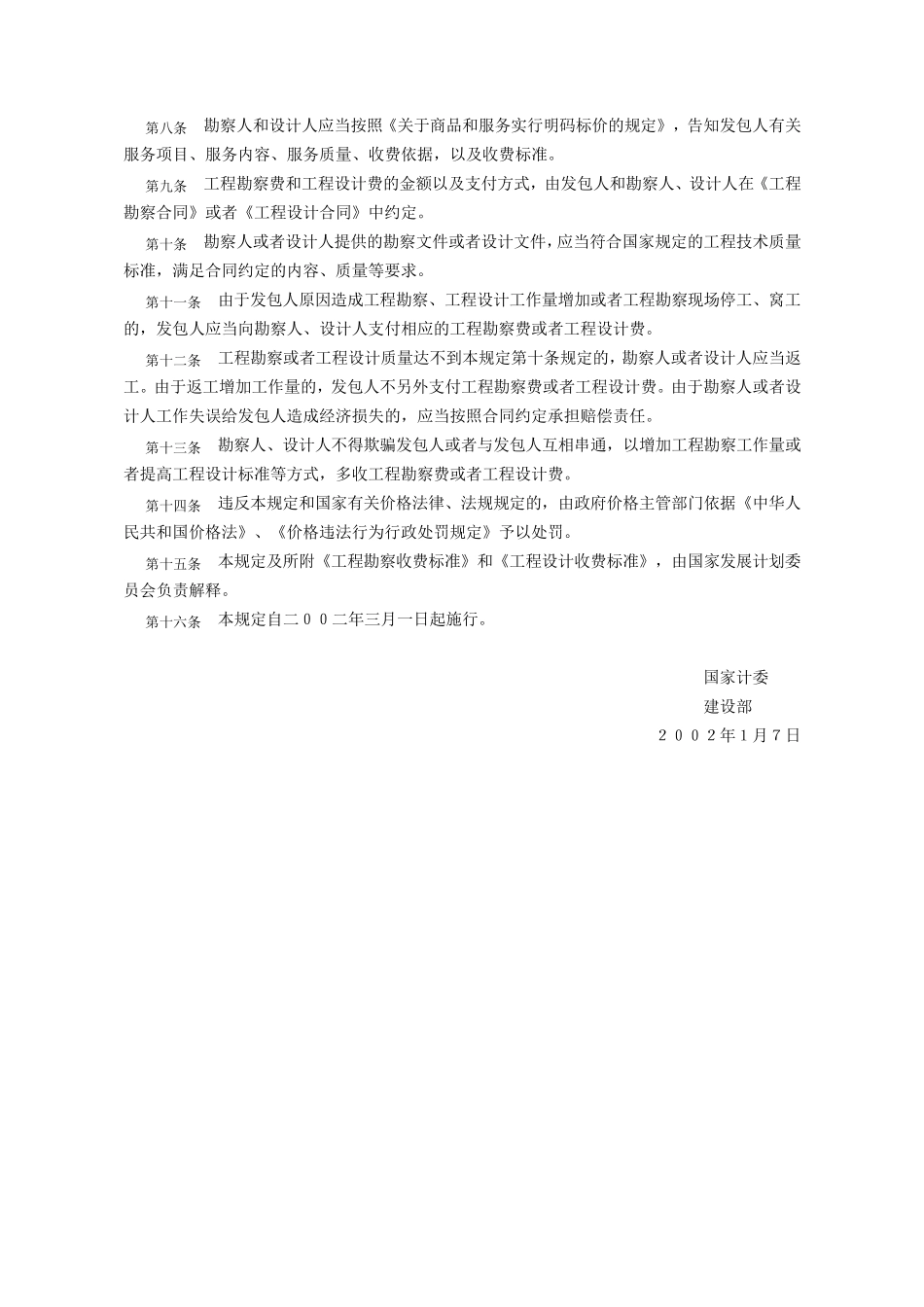 第八条　勘察人和设计人应当按照《关于商品和服务实行明码标价的规定》，告知发包人有关服务项目、服务内容、服务质量、收费依据，以及收费标准。

第九条　工程勘察费和工程设计费的金额以及支付方式，由发包人和勘察人、设计人在《工程勘察合同》或者《工程设计合同》中约定。

第十条　勘察人或者设计人提供的勘察文件或者设计文件，应当符合国家规定的工程技术质量标准，满足合同约定的内容、质量等要求。

第十一条　由于发包人原因造成工程勘察、工程设计工作量增加或者工程勘察现场停工、窝工的，发包人应当向勘察人、设计人支付相应的工程勘察费或者工程设计费。

第十二条　工程勘察或者工程设计质量达不到本规定第十条规定的，勘察人或者设计人应当返工。由于返工增加工作量的，发包人不另外支付工程勘察费或者工程设计费。由于勘察人或者设计人工作失误给发包人造成经济损失的，应当按照合同约定承担赔偿责任。

第十三条　勘察人、设计人不得欺骗发包人或者与发包人互相串通，以增加工程勘察工作量或者提高工程设计标准等方式，多收工程勘察费或者工程设计费。

第十四条　违反本规定和国家有关价格法律、法规规定的，由政府价格主管部门依据《中华人民共和国价格法》、《价格违法行为行政处罚规定》予以处罚。

第十五条　本规定及所附《工程勘察收费标准》和《工程设计收费标准》，由国家发展计划委员会负责解释。

第十六条　本规定自二００二年三月一日起施行。

国家计委
建设部
２００２年1月7日